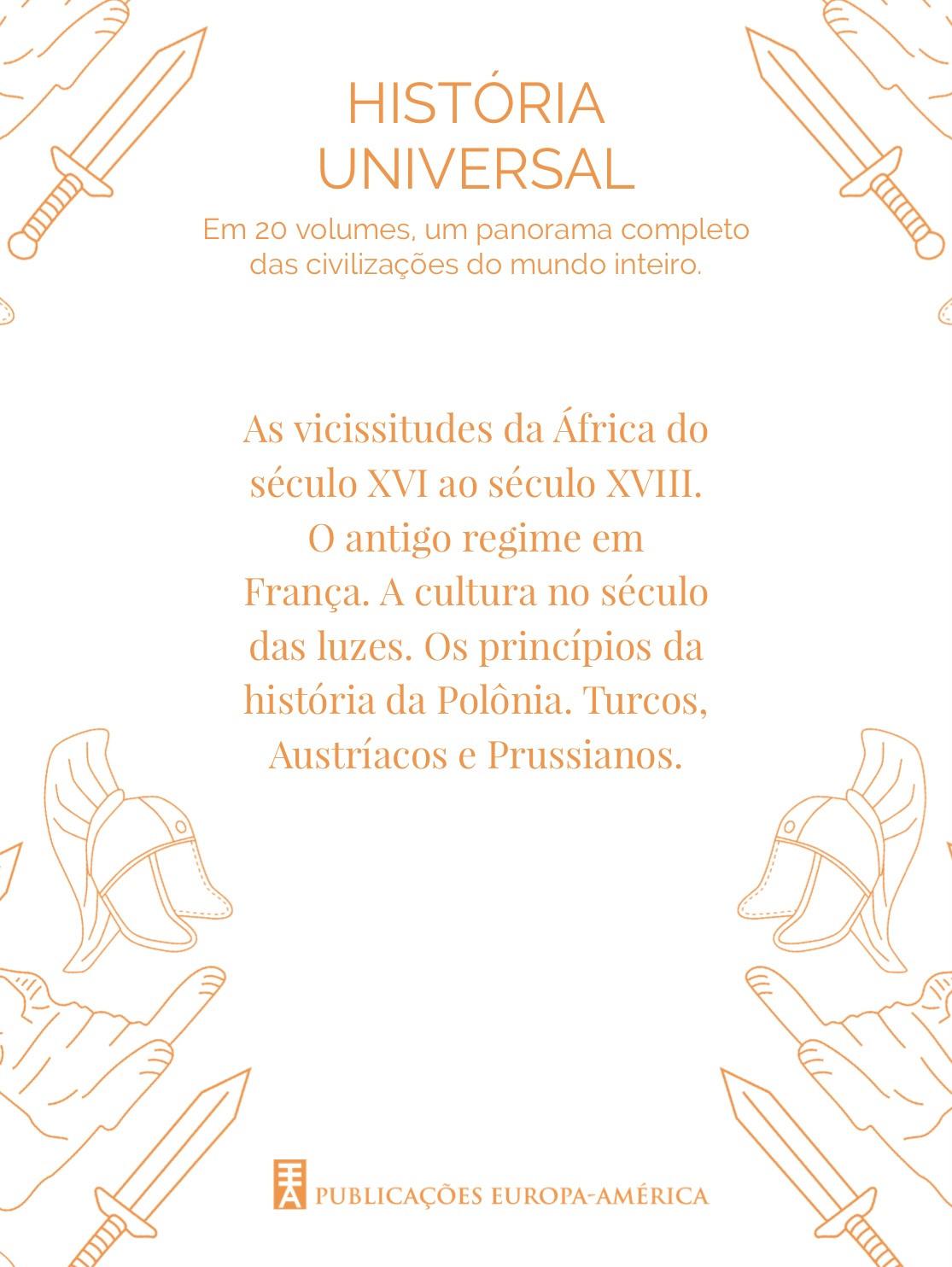 HISTÓRIA UNIVERSAL

Em 20 volumes, um panorama completo das civilizações do mundo inteiro.

As vicissitudes da África do século XVI ao século XVIII. O antigo regime em França. A cultura no século das luzes. Os princípios da história da Polônia. Turcos, Austríacos e Prussianos.

PUBLICAÇÕES EUROPA-AMÉRICA